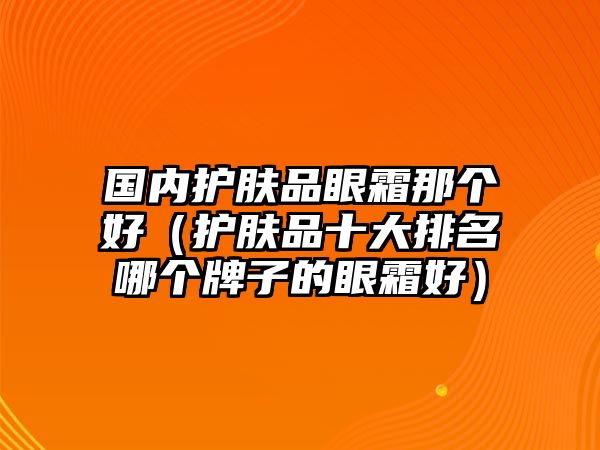 国内护肤品眼霜那个好（护肤品十大排名哪个牌子的眼霜好）